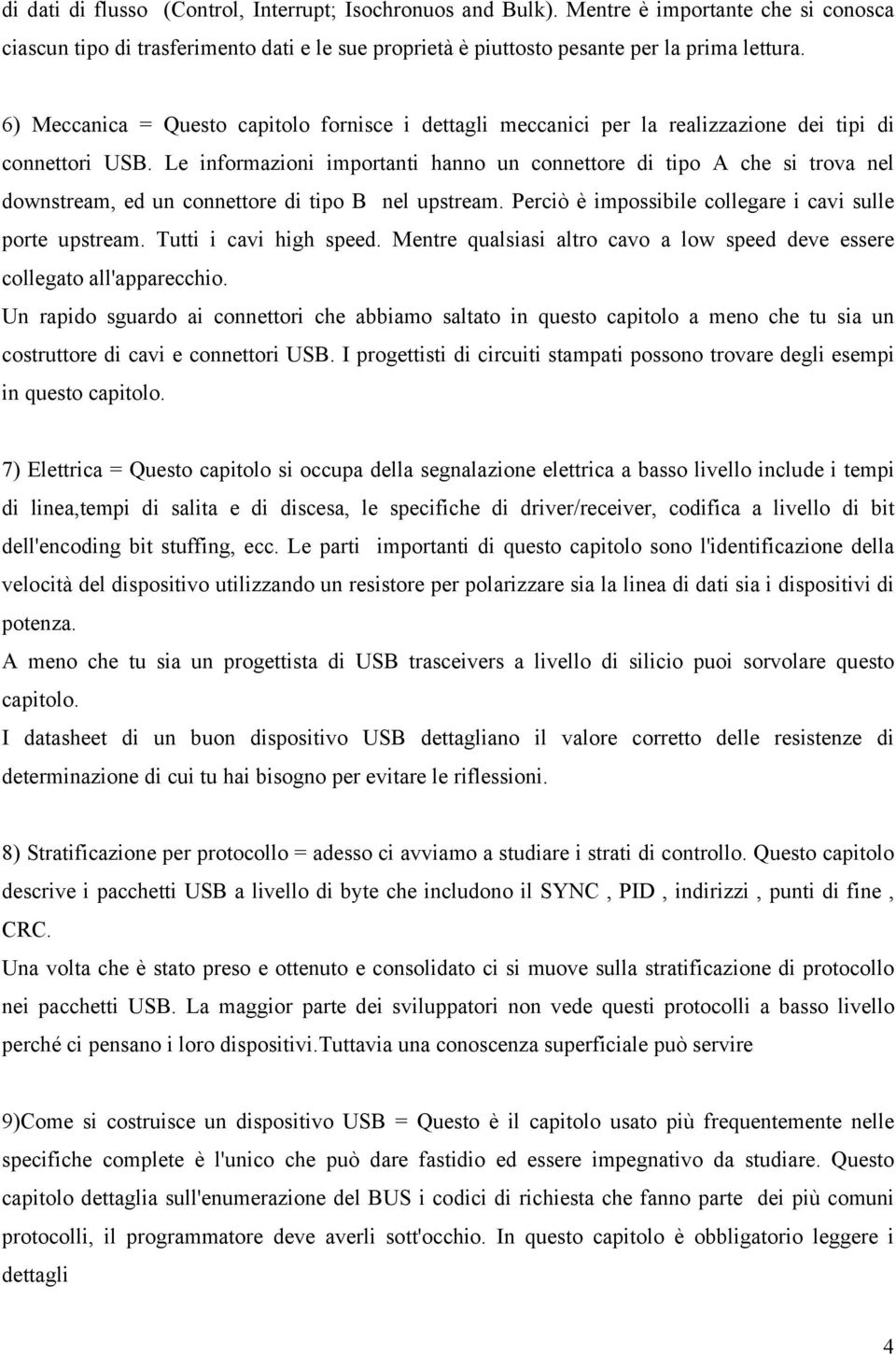 di dati di flusso (Control, Interrupt; Isochronuos and Bulk). Mentre è importante che si conosca ciascun tipo di trasferimento dati e le sue proprietà è piuttosto pesante per la prima lettura.

6) Meccanica = Questo capitolo fornisce i dettagli meccanici per la realizzazione dei tipi di connettori USB. Le informazioni importanti hanno un connettore di tipo A che si trova nel downstream, ed un connettore di tipo B nel upstream. Perciò è impossibile collegare i cavi sulle porte upstream. Tutti i cavi high speed. Mentre qualsiasi altro cavo a low speed deve essere collegato all'apparecchio.
Un rapido sguardo ai connettori che abbiamo saltato in questo capitolo a meno che tu sia un costruttore di cavi e connettori USB. I progettisti di circuiti stampati possono trovare degli esempi in questo capitolo.

7) Elettrica = Questo capitolo si occupa della segnalazione elettrica a basso livello include i tempi di linea,tempi di salita e di discesa, le specifiche di driver/receiver, codifica a livello di bit dell'encoding bit stuffing, ecc. Le parti importanti di questo capitolo sono l'identificazione della velocità del dispositivo utilizzando un resistore per polarizzare sia la linea di dati sia i dispositivi di potenza.
A meno che tu sia un progettista di USB trasceivers a livello di silicio puoi sorvolare questo capitolo.
I datasheet di un buon dispositivo USB dettagliano il valore corretto delle resistenze di determinazione di cui tu hai bisogno per evitare le riflessioni.

8) Stratificazione per protocollo = adesso ci avviamo a studiare i strati di controllo. Questo capitolo descrive i pacchetti USB a livello di byte che includono il SYNC , PID , indirizzi , punti di fine , CRC.
Una volta che è stato preso e ottenuto e consolidato ci si muove sulla stratificazione di protocollo nei pacchetti USB. La maggior parte dei sviluppatori non vede questi protocolli a basso livello perché ci pensano i loro dispositivi.Tuttavia una conoscenza superficiale può servire

9)Come si costruisce un dispositivo USB = Questo è il capitolo usato più frequentemente nelle specifiche complete è l'unico che può dare fastidio ed essere impegnativo da studiare. Questo capitolo dettaglia sull'enumerazione del BUS i codici di richiesta che fanno parte dei più comuni protocolli, il programmatore deve averli sott'occhio. In questo capitolo è obbligatorio leggere i dettagli

4